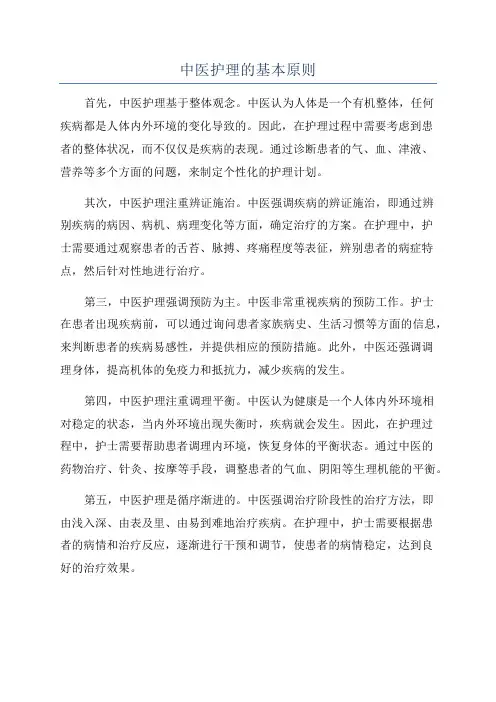 中医护理的基本原则

首先，中医护理基于整体观念。中医认为人体是一个有机整体，任何疾病都是人体内外环境的变化导致的。因此，在护理过程中需要考虑到患者的整体状况，而不仅仅是疾病的表现。通过诊断患者的气、血、津液、营养等多个方面的问题，来制定个性化的护理计划。

其次，中医护理注重辨证施治。中医强调疾病的辨证施治，即通过辨别疾病的病因、病机、病理变化等方面，确定治疗的方案。在护理中，护士需要通过观察患者的舌苔、脉搏、疼痛程度等表征，辨别患者的病症特点，然后针对性地进行治疗。

第三，中医护理强调预防为主。中医非常重视疾病的预防工作。护士在患者出现疾病前，可以通过询问患者家族病史、生活习惯等方面的信息，来判断患者的疾病易感性，并提供相应的预防措施。此外，中医还强调调理身体，提高机体的免疫力和抵抗力，减少疾病的发生。

第四，中医护理注重调理平衡。中医认为健康是一个人体内外环境相对稳定的状态，当内外环境出现失衡时，疾病就会发生。因此，在护理过程中，护士需要帮助患者调理内环境，恢复身体的平衡状态。通过中医的药物治疗、针灸、按摩等手段，调整患者的气血、阴阳等生理机能的平衡。

第五，中医护理是循序渐进的。中医强调治疗阶段性的治疗方法，即由浅入深、由表及里、由易到难地治疗疾病。在护理中，护士需要根据患者的病情和治疗反应，逐渐进行干预和调节，使患者的病情稳定，达到良好的治疗效果。